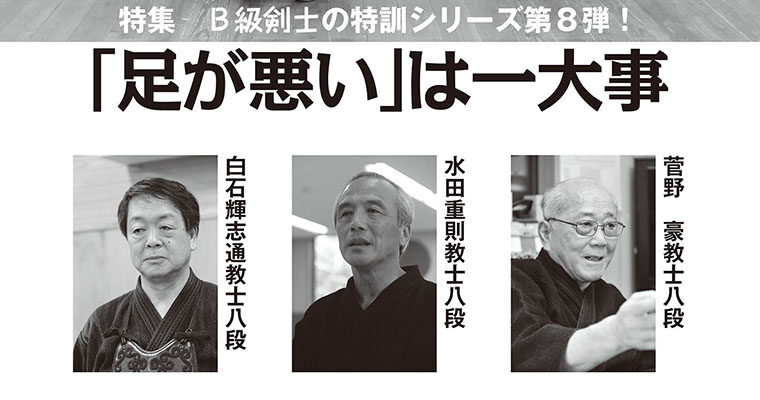 特集　B級剣士の特訓シリーズ第８弾！

「足が悪い」は一大事

白石輝志通教士八段

水田重則教士八段

菅野　豪教士八段